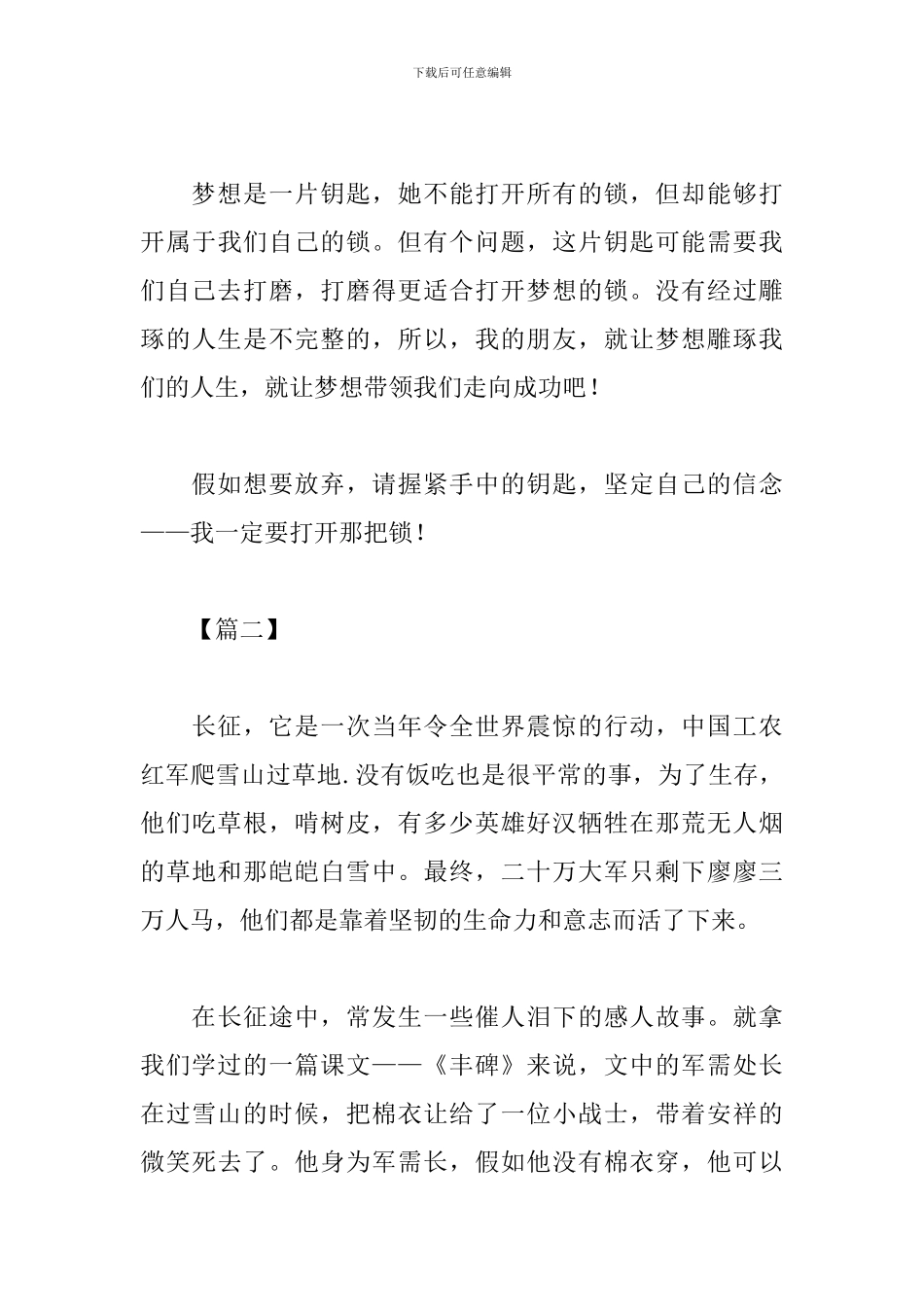 下载后可任意编辑

梦想是一片钥匙，她不能打开所有的锁，但却能够打开属于我们自己的锁。但有个问题，这片钥匙可能需要我们自己去打磨，打磨得更适合打开梦想的锁。没有经过雕琢的人生是不完整的，所以，我的朋友，就让梦想雕琢我们的人生，就让梦想带领我们走向成功吧！

假如想要放弃，请握紧手中的钥匙，坚定自己的信念——我一定要打开那把锁！

【篇二】

长征，它是一次当年令全世界震惊的行动，中国工农红军爬雪山过草地.没有饭吃也是很平常的事，为了生存，他们吃草根，啃树皮，有多少英雄好汉牺牲在那荒无人烟的草地和那皑皑白雪中。最终，二十万大军只剩下廖廖三万人马，他们都是靠着坚韧的生命力和意志而活了下来。

在长征途中，常发生一些催人泪下的感人故事。就拿我们学过的一篇课文——《丰碑》来说，文中的军需处长在过雪山的时候，把棉衣让给了一位小战士，带着安祥的微笑死去了。他身为军需长，假如他没有棉衣穿，他可以